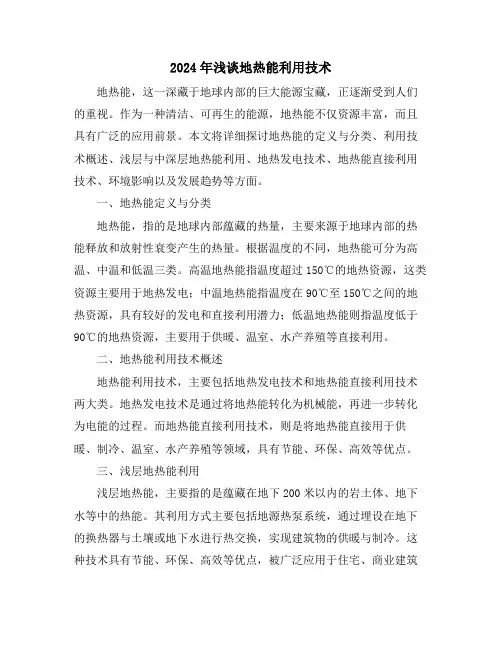 2024年浅谈地热能利用技术

地热能，这一深藏于地球内部的巨大能源宝藏，正逐渐受到人们的重视。作为一种清洁、可再生的能源，地热能不仅资源丰富，而且具有广泛的应用前景。本文将详细探讨地热能的定义与分类、利用技术概述、浅层与中深层地热能利用、地热发电技术、地热能直接利用技术、环境影响以及发展趋势等方面。

一、地热能定义与分类

地热能，指的是地球内部蕴藏的热量，主要来源于地球内部的热能释放和放射性衰变产生的热量。根据温度的不同，地热能可分为高温、中温和低温三类。高温地热能指温度超过150℃的地热资源，这类资源主要用于地热发电；中温地热能指温度在90℃至150℃之间的地热资源，具有较好的发电和直接利用潜力；低温地热能则指温度低于90℃的地热资源，主要用于供暖、温室、水产养殖等直接利用。

二、地热能利用技术概述

地热能利用技术，主要包括地热发电技术和地热能直接利用技术两大类。地热发电技术是通过将地热能转化为机械能，再进一步转化为电能的过程。而地热能直接利用技术，则是将地热能直接用于供暖、制冷、温室、水产养殖等领域，具有节能、环保、高效等优点。

三、浅层地热能利用

浅层地热能，主要指的是蕴藏在地下200米以内的岩土体、地下水等中的热能。其利用方式主要包括地源热泵系统，通过埋设在地下的换热器与土壤或地下水进行热交换，实现建筑物的供暖与制冷。这种技术具有节能、环保、高效等优点，被广泛应用于住宅、商业建筑